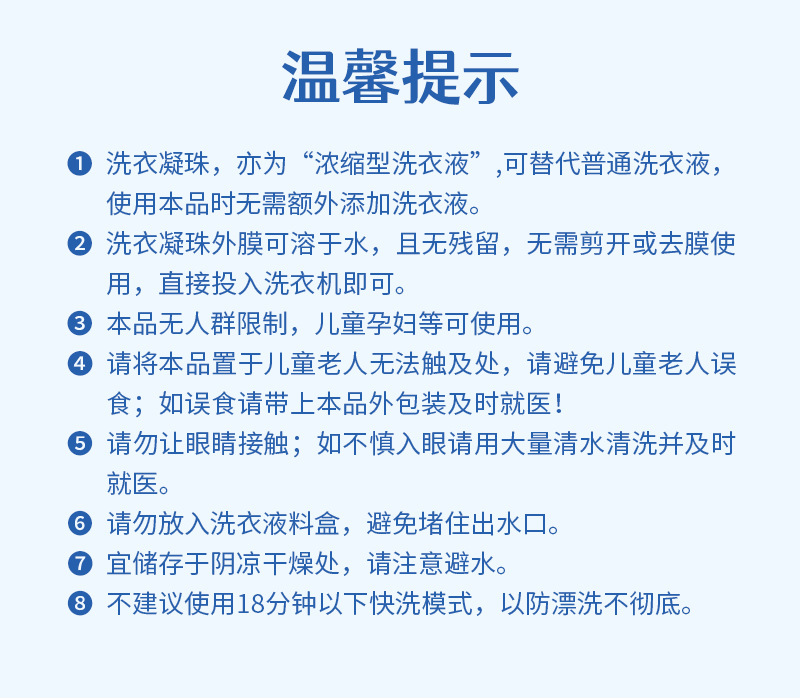 温馨提示

❶ 洗衣凝珠，亦为“浓缩型洗衣液”,可替代普通洗衣液，使用本品时无需额外添加洗衣液。

❷ 洗衣凝珠外膜可溶于水，且无残留，无需剪开或去膜使用，直接投入洗衣机即可。

❸ 本品无人群限制，儿童孕妇等可使用。

❹ 请将本品置于儿童老人无法触及处，请避免儿童老人误食；如误食请带上本品外包装及时就医！

❺ 请勿让眼睛接触；如不慎入眼请用大量清水清洗并及时就医。

❻ 请勿放入洗衣液料盒，避免堵住出水口。

❼ 宜储存于阴凉干燥处，请注意避水。

❽ 不建议使用18分钟以下快洗模式，以防漂洗不彻底。